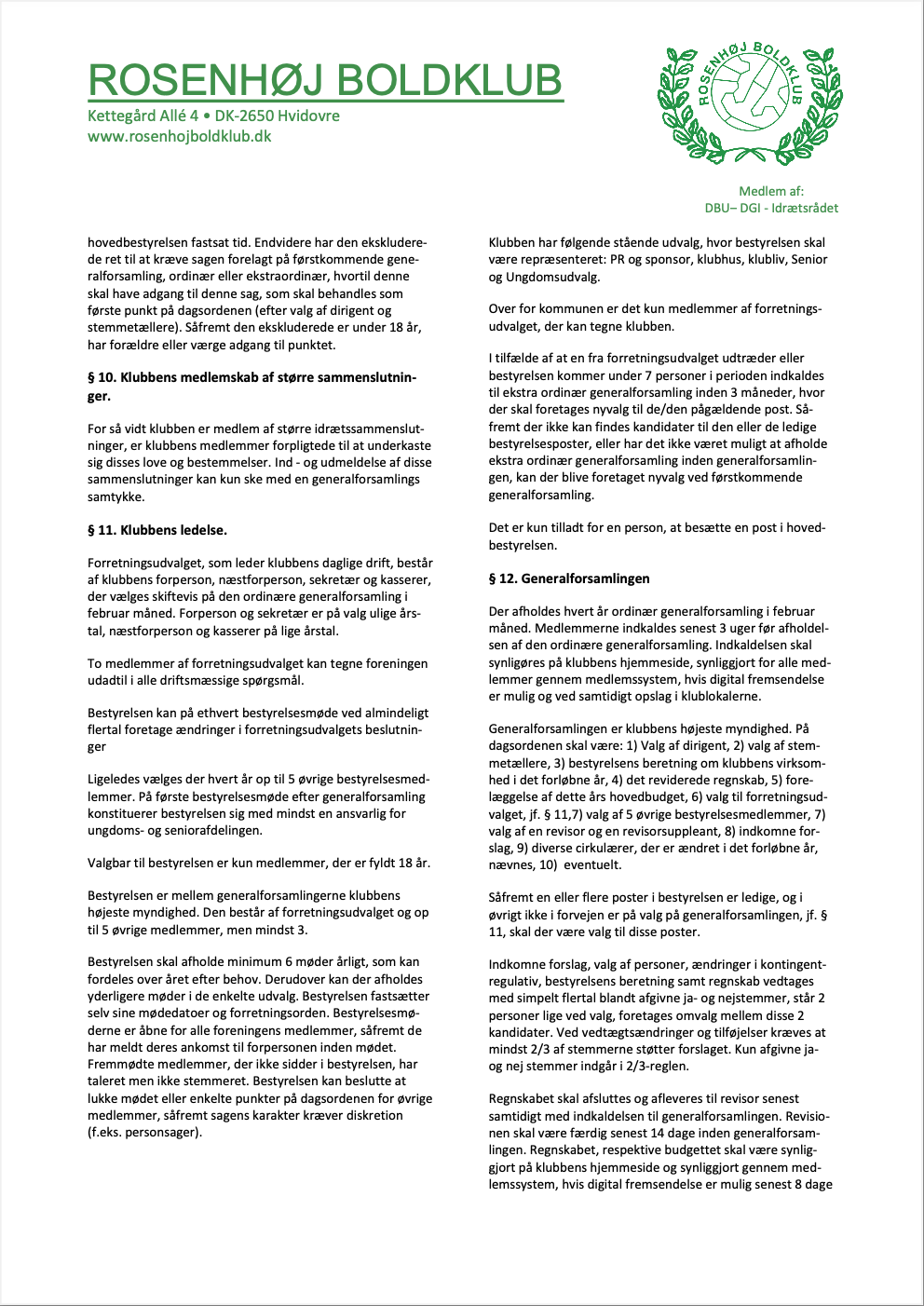 ROSENHØJ BOLDKLUB
Kettegård Allé 4 • DK-2650 Hvidovre
www.rosenhojboldklub.dk

ROSENHØJ BOLDKLUB

Medlem af:
DBU– DGI - Idrætsrådet

hovedbestyrelsen fastsat tid. Endvidere har den ekskluderede ret til at kræve sagen forelagt på førstkommende generalforsamling, ordinær eller ekstraordinær, hvortil denne skal have adgang til denne sag, som skal behandles som første punkt på dagsordenen (efter valg af dirigent og stemmetællere). Såfremt den ekskluderede er under 18 år, har forældre eller værge adgang til punktet.

§ 10. Klubbens medlemskab af større sammenslutninger.

For så vidt klubben er medlem af større idrætssammenslutninger, er klubbens medlemmer forpligtede til at underkaste sig disses love og bestemmelser. Ind - og udmeldelse af disse sammenslutninger kan kun ske med en generalforsamlings samtykke.

§ 11. Klubbens ledelse.

Forretningsudvalget, som leder klubbens daglige drift, består af klubbens forperson, næstforperson, sekretær og kasserer, der vælges skiftevis på den ordinære generalforsamling i februar måned. Forperson og sekretær er på valg ulige årstal, næstforperson og kasserer på lige årstal.

To medlemmer af forretningsudvalget kan tegne foreningen udadtil i alle driftsmæssige spørgsmål.

Bestyrelsen kan på ethvert bestyrelsesmøde ved almindeligt flertal foretage ændringer i forretningsudvalgets beslutninger

Ligeledes vælges der hvert år op til 5 øvrige bestyrelsesmedlemmer. På første bestyrelsesmøde efter generalforsamling konstituerer bestyrelsen sig med mindst en ansvarlig for ungdoms- og seniorafdelingen.

Valgbar til bestyrelsen er kun medlemmer, der er fyldt 18 år.

Bestyrelsen er mellem generalforsamlingerne klubbens højeste myndighed. Den består af forretningsudvalget og op til 5 øvrige medlemmer, men mindst 3.

Bestyrelsen skal afholde minimum 6 møder årligt, som kan fordeles over året efter behov. Derudover kan der afholdes yderligere møder i de enkelte udvalg. Bestyrelsen fastsætter selv sine mødedatoer og forretningsorden. Bestyrelsesmøderne er åbne for alle foreningens medlemmer, såfremt de har meldt deres ankomst til forpersonen inden mødet. Fremmødte medlemmer, der ikke sidder i bestyrelsen, har taleret men ikke stemmeret. Bestyrelsen kan beslutte at lukke mødet eller enkelte punkter på dagsordenen for øvrige medlemmer, såfremt sagens karakter kræver diskretion (f.eks. personsager).

Klubben har følgende stående udvalg, hvor bestyrelsen skal være repræsenteret: PR og sponsor, klubhus, klubliv, Senior og Ungdomsudvalg.

Over for kommunen er det kun medlemmer af forretningsudvalget, der kan tegne klubben.

I tilfælde af at en fra forretningsudvalget udtræder eller bestyrelsen kommer under 7 personer i perioden indkaldes til ekstra ordinær generalforsamling inden 3 måneder, hvor der skal foretages nyvalg til de/den pågældende post. Såfremt der ikke kan findes kandidater til den eller de ledige bestyrelsesposter, eller har det ikke været muligt at afholde ekstra ordinær generalforsamling inden generalforsamlingen, kan der blive foretaget nyvalg ved førstkommende generalforsamling.

Det er kun tilladt for en person, at besætte en post i hovedbestyrelsen.

§ 12. Generalforsamlingen

Der afholdes hvert år ordinær generalforsamling i februar måned. Medlemmerne indkaldes senest 3 uger før afholdelsen af den ordinære generalforsamling. Indkaldelsen skal synliggøres på klubbens hjemmeside, synliggjort for alle medlemmer gennem medlemssystem, hvis digital fremsendelse er mulig og ved samtidigt opslag i klublokalerne.

Generalforsamlingen er klubbens højeste myndighed. På dagsordenen skal være: 1) Valg af dirigent, 2) valg af stemmetællere, 3) bestyrelsens beretning om klubbens virksomhed i det forløbne år, 4) det reviderede regnskab, 5) forelæggelse af dette års hovedbudget, 6) valg til forretningsudvalget, jf. § 11,7) valg af 5 øvrige bestyrelsesmedlemmer, 7) valg af en revisor og en revisorsuppleant, 8) indkomne forslag, 9) diverse cirkulærer, der er ændret i det forløbne år, nævnes, 10) eventuelt.

Såfremt en eller flere poster i bestyrelsen er ledige, og i øvrigt ikke i forvejen er på valg på generalforsamlingen, jf. § 11, skal der være valg til disse poster.

Indkomne forslag, valg af personer, ændringer i kontingentregulativ, bestyrelsens beretning samt regnskab vedtages med simpelt flertal blandt afgivne ja- og nejstemmer, står 2 personer lige ved valg, foretages omvalg mellem disse 2 kandidater. Ved vedtægtsændringer og tilføjelser kræves at mindst 2/3 af stemmerne støtter forslaget. Kun afgivne ja- og nej stemmer indgår i 2/3-reglen.

Regnskabet skal afsluttes og afleveres til revisor senest samtidigt med indkaldelsen til generalforsamlingen. Revisionen skal være færdig senest 14 dage inden generalforsamlingen. Regnskabet, respektive budgettet skal være synliggjort på klubbens hjemmeside og synliggjort gennem medlemssystem, hvis digital fremsendelse er mulig senest 8 dage